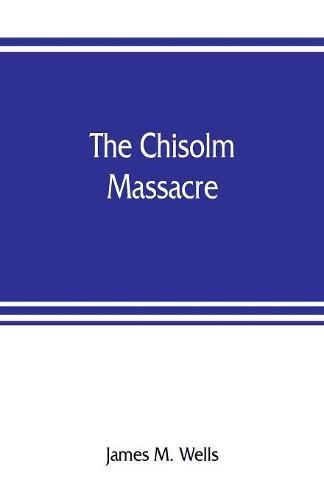 The Chisolm Massacre

James M. Wells